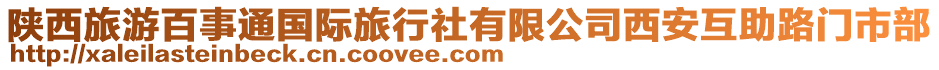 陕西旅游百事通国际旅行社有限公司西安互助路门市部
http://xaleilasteinbeck.cn.coovee.com